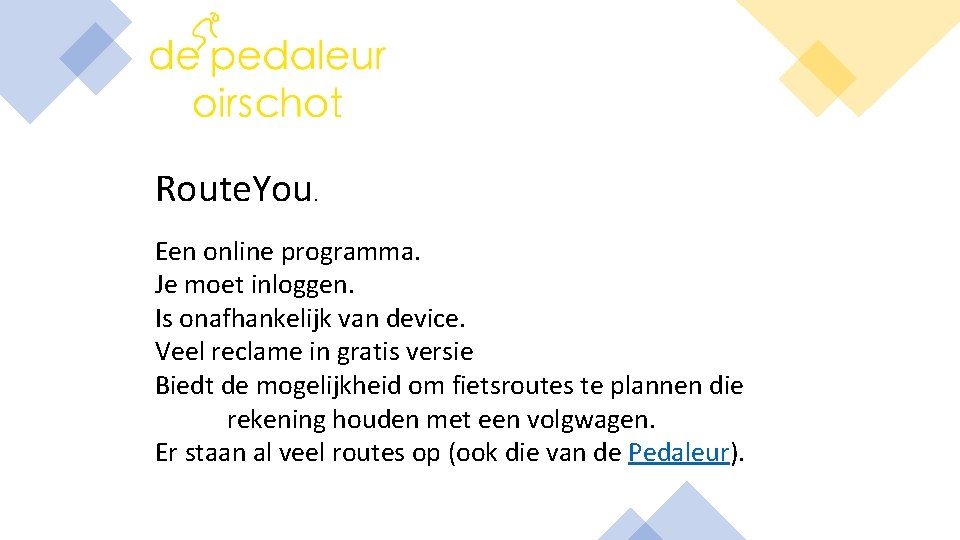 de pedaleur
oirschot

RouteYou.

Een online programma.
Je moet inloggen.
Is onafhankelijk van device.
Veel reclame in gratis versie
Biedt de mogelijkheid om fietsroutes te plannen die rekening houden met een volgwagen.
Er staan al veel routes op (ook die van de Pedaleur).